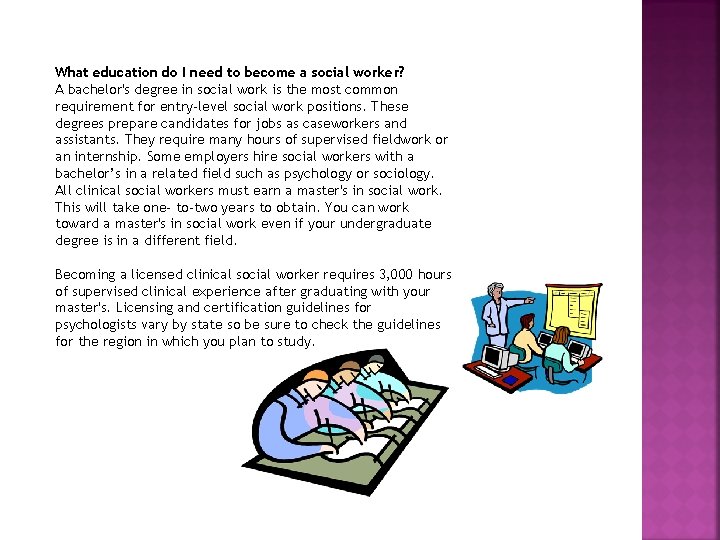 What education do I need to become a social worker?
A bachelor's degree in social work is the most common requirement for entry-level social work positions. These degrees prepare candidates for jobs as caseworkers and assistants. They require many hours of supervised fieldwork or an internship. Some employers hire social workers with a bachelor's in a related field such as psychology or sociology. All clinical social workers must earn a master's in social work. This will take one- to-two years to obtain. You can work toward a master's in social work even if your undergraduate degree is in a different field.

Becoming a licensed clinical social worker requires 3,000 hours of supervised clinical experience after graduating with your master's. Licensing and certification guidelines for psychologists vary by state so be sure to check the guidelines for the region in which you plan to study.